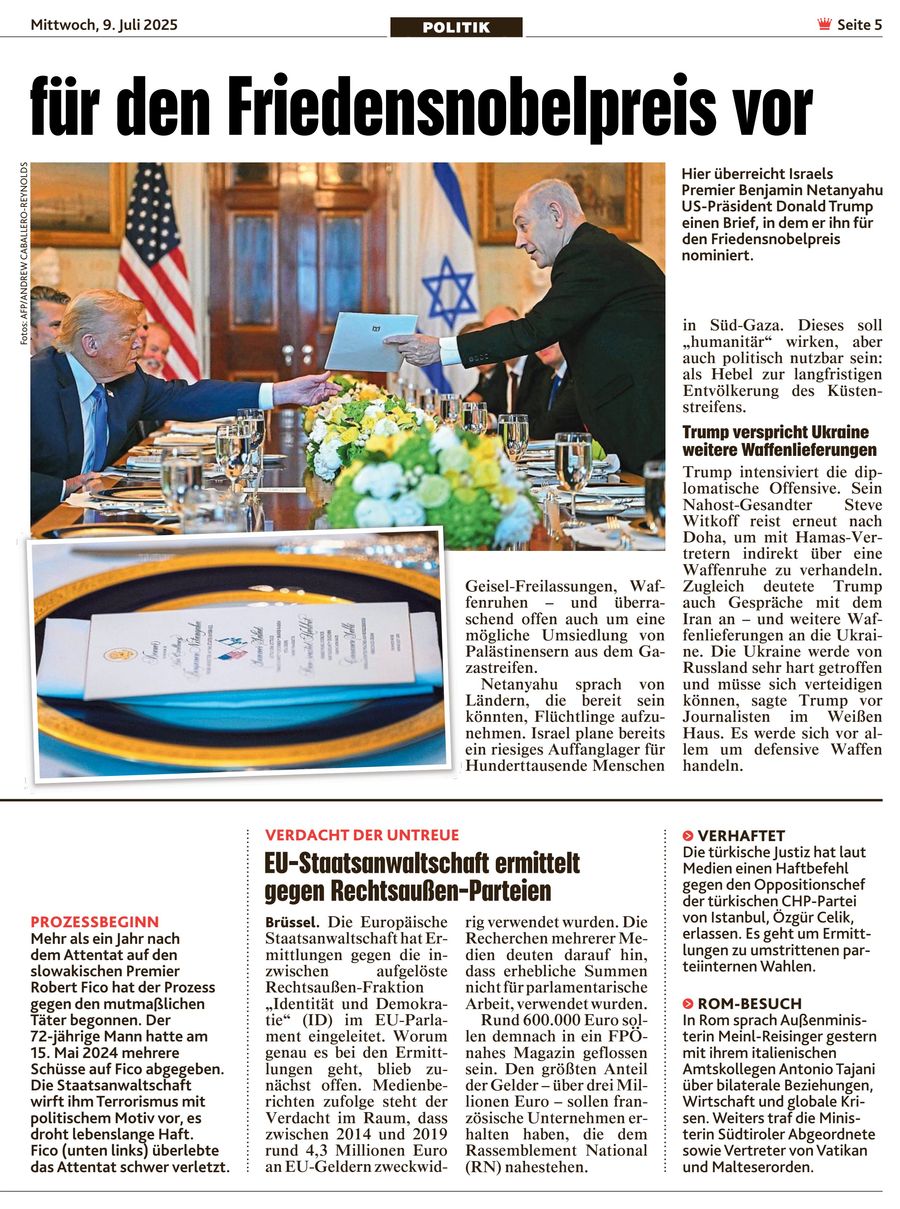 Mittwoch, 9. Juli 2025

POLITIK

Seite 5

für den Friedensnobelpreis vor

Fotos: AFP/ANDREW CABALLERO-REYNOLDS

Hier überreicht Israels Premier Benjamin Netanyahu US-Präsident Donald Trump einen Brief, in dem er ihn für den Friedensnobelpreis nominiert.

Geisel-Freilassungen, Waffenruhen – und überraschend offen auch um eine mögliche Umsiedlung von Palästinensern aus dem Gazastreifen.

Netanyahu sprach von Ländern, die bereit sein könnten, Flüchtlinge aufzunehmen. Israel plane bereits ein riesiges Auffanglager für Hunderttausende Menschen in Süd-Gaza. Dieses soll „humanitär“ wirken, aber auch politisch nutzbar sein: als Hebel zur langfristigen Entvölkerung des Küstenstreifens.

Trump verspricht Ukraine weitere Waffenlieferungen

Trump intensiviert die diplomatische Offensive. Sein Nahost-Gesandter Steve Witkoff reist erneut nach Doha, um mit Hamas-Vertretern indirekt über eine Waffenruhe zu verhandeln. Zugleich deutete Trump auch Gespräche mit dem Iran an – und weitere Waffenlieferungen an die Ukraine. Die Ukraine werde von Russland sehr hart getroffen und müsse sich verteidigen können, sagte Trump vor Journalisten im Weißen Haus. Es werde sich vor allem um defensive Waffen handeln.

PROZESSBEGINN
Mehr als ein Jahr nach dem Attentat auf den slowakischen Premier Robert Fico hat der Prozess gegen den mutmaßlichen Täter begonnen. Der 72-jährige Mann hatte am 15. Mai 2024 mehrere Schüsse auf Fico abgegeben. Die Staatsanwaltschaft wirft ihm Terrorismus mit politischem Motiv vor, es droht lebenslange Haft. Fico (unten links) überlebte das Attentat schwer verletzt.

VERDACHT DER UNTREUE
EU-Staatsanwaltschaft ermittelt gegen Rechtsaußen-Parteien

Brüssel. Die Europäische Staatsanwaltschaft hat Ermittlungen gegen die inzwischen aufgelöste Rechtsaußen-Fraktion „Identität und Demokratie“ (ID) im EU-Parlament eingeleitet. Worum genau es bei den Ermittlungen geht, blieb zunächst offen. Medienberichten zufolge steht der Verdacht im Raum, dass zwischen 2014 und 2019 rund 4,3 Millionen Euro an EU-Geldern zweckwidrig verwendet wurden. Die Recherchen mehrerer Medien deuten darauf hin, dass erhebliche Summen nicht für parlamentarische Arbeit, verwendet wurden.

Rund 600.000 Euro sollen demnach in ein FPÖ-nahes Magazin geflossen sein. Den größten Anteil der Gelder – über drei Millionen Euro – sollen französische Unternehmen erhalten haben, die dem Rassemblement National (RN) nahestehen.

VERHAFTET
Die türkische Justiz hat laut Medien einen Haftbefehl gegen den Oppositionschef der türkischen CHP-Partei von Istanbul, Özgür Celik, erlassen. Es geht um Ermittlungen zu umstrittenen parteiinternen Wahlen.

ROM-BESUCH
In Rom sprach Außenministerin Meinl-Reisinger gestern mit ihrem italienischen Amtskollegen Antonio Tajani über bilaterale Beziehungen, Wirtschaft und globale Krisen. Weiters traf die Ministerin Südtiroler Abgeordnete sowie Vertreter von Vatikan und Malteserorden.